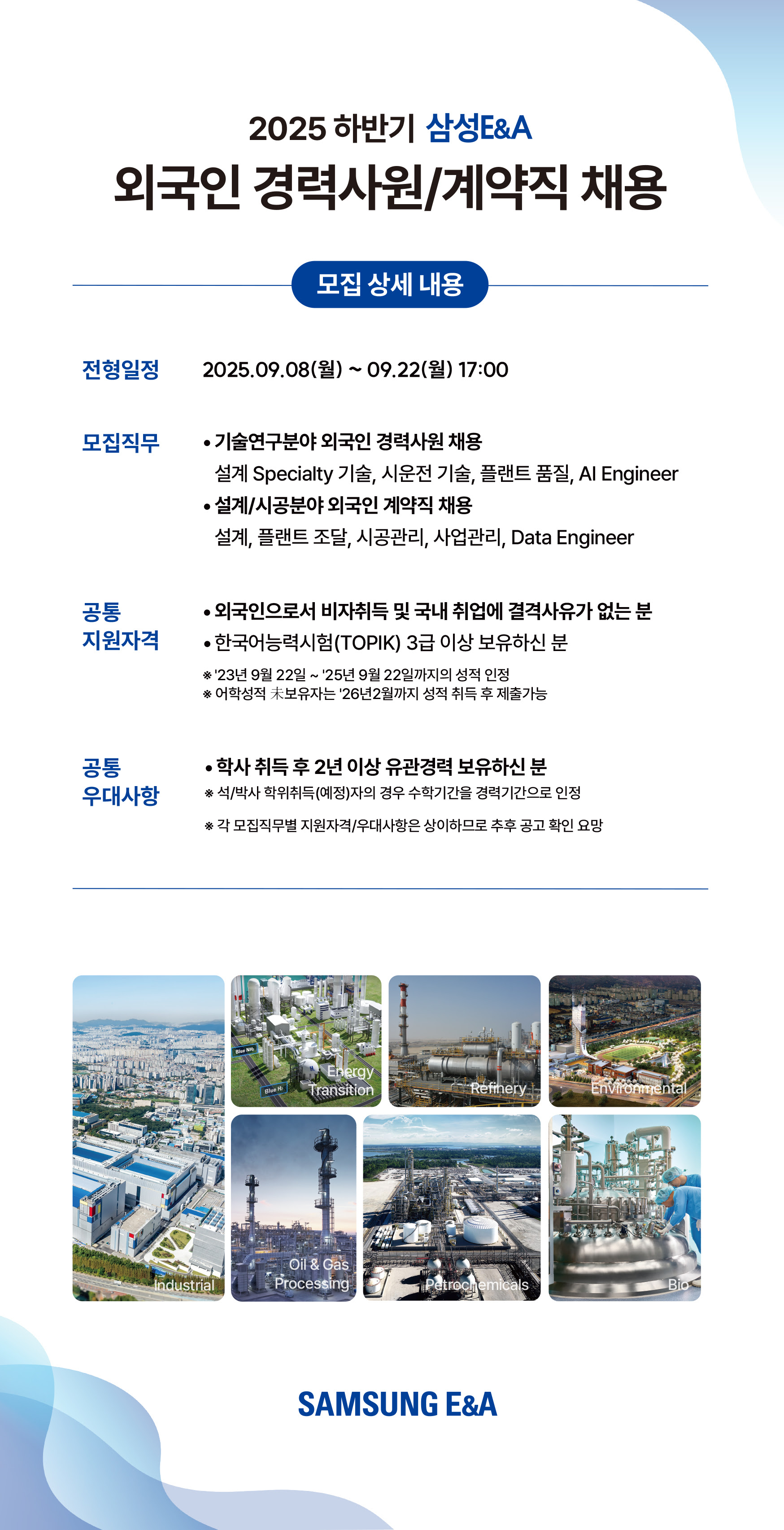 2025 하반기 삼성E&A

외국인 경력사원/계약직 채용

모집 상세 내용

전형일정

2025.09.08(월) ~ 09.22(월) 17:00

모집직무

• 기술연구분야 외국인 경력사원 채용
설계 Specialty 기술, 시운전 기술, 플랜트 품질, AI Engineer
• 설계/시공분야 외국인 계약직 채용
설계, 플랜트 조달, 시공관리, 사업관리, Data Engineer

공통 지원자격

• 외국인으로서 비자취득 및 국내 취업에 결격사유가 없는 분
• 한국어능력시험(TOPIK) 3급 이상 보유하신 분
※ '23년 9월 22일 ~ '25년 9월 22일까지의 성적 인정
※ 어학성적 未보유자는 '26년2월까지 성적 취득 후 제출가능

공통 우대사항

• 학사 취득 후 2년 이상 유관경력 보유하신 분
※ 석/박사 학위취득(예정)자의 경우 수학기간을 경력기간으로 인정

※ 각 모집직무별 지원자격/우대사항은 상이하므로 추후 공고 확인 요망

Industrial

Blue NH₃

Blue H₂

Energy Transition

Refinery

Environmental

Oil & Gas Processing

Petrochemicals

Bio

SAMSUNG E&A